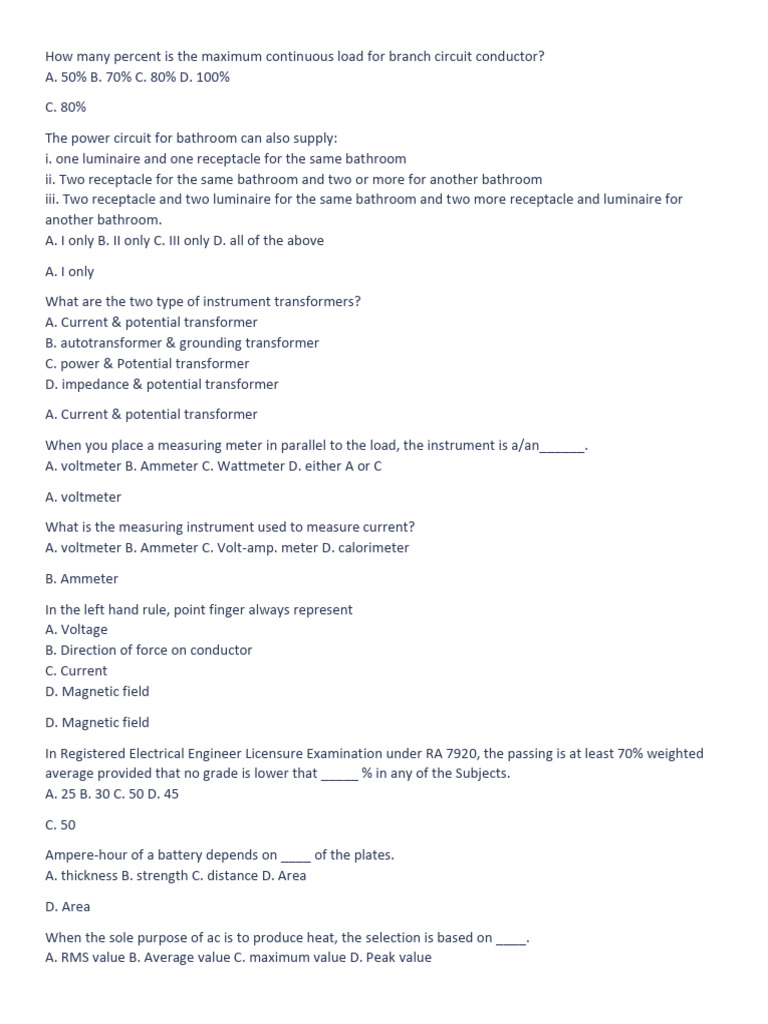 How many percent is the maximum continuous load for branch circuit conductor?
A. 50% B. 70% C. 80% D. 100%

C. 80%

The power circuit for bathroom can also supply:
i. one luminaire and one receptacle for the same bathroom
ii. Two receptacle for the same bathroom and two or more for another bathroom
iii. Two receptacle and two luminaire for the same bathroom and two more receptacle and luminaire for another bathroom.
A. I only B. II only C. III only D. all of the above

A. I only

What are the two type of instrument transformers?
A. Current & potential transformer
B. autotransformer & grounding transformer
C. power & Potential transformer
D. impedance & potential transformer

A. Current & potential transformer

When you place a measuring meter in parallel to the load, the instrument is a/an______.
A. voltmeter B. Ammeter C. Wattmeter D. either A or C

A. voltmeter

What is the measuring instrument used to measure current?
A. voltmeter B. Ammeter C. Volt-amp. meter D. calorimeter

B. Ammeter

In the left hand rule, point finger always represent
A. Voltage
B. Direction of force on conductor
C. Current
D. Magnetic field

D. Magnetic field

In Registered Electrical Engineer Licensure Examination under RA 7920, the passing is at least 70% weighted average provided that no grade is lower that _____ % in any of the Subjects.
A. 25 B. 30 C. 50 D. 45

C. 50

Ampere-hour of a battery depends on ____ of the plates.
A. thickness B. strength C. distance D. Area

D. Area

When the sole purpose of ac is to produce heat, the selection is based on ____.
A. RMS value B. Average value C. maximum value D. Peak value